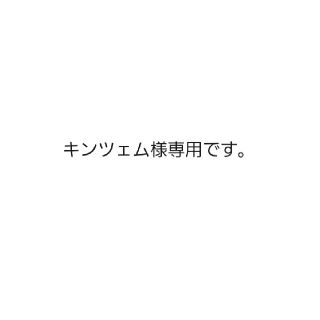 キンツェム様専用です。